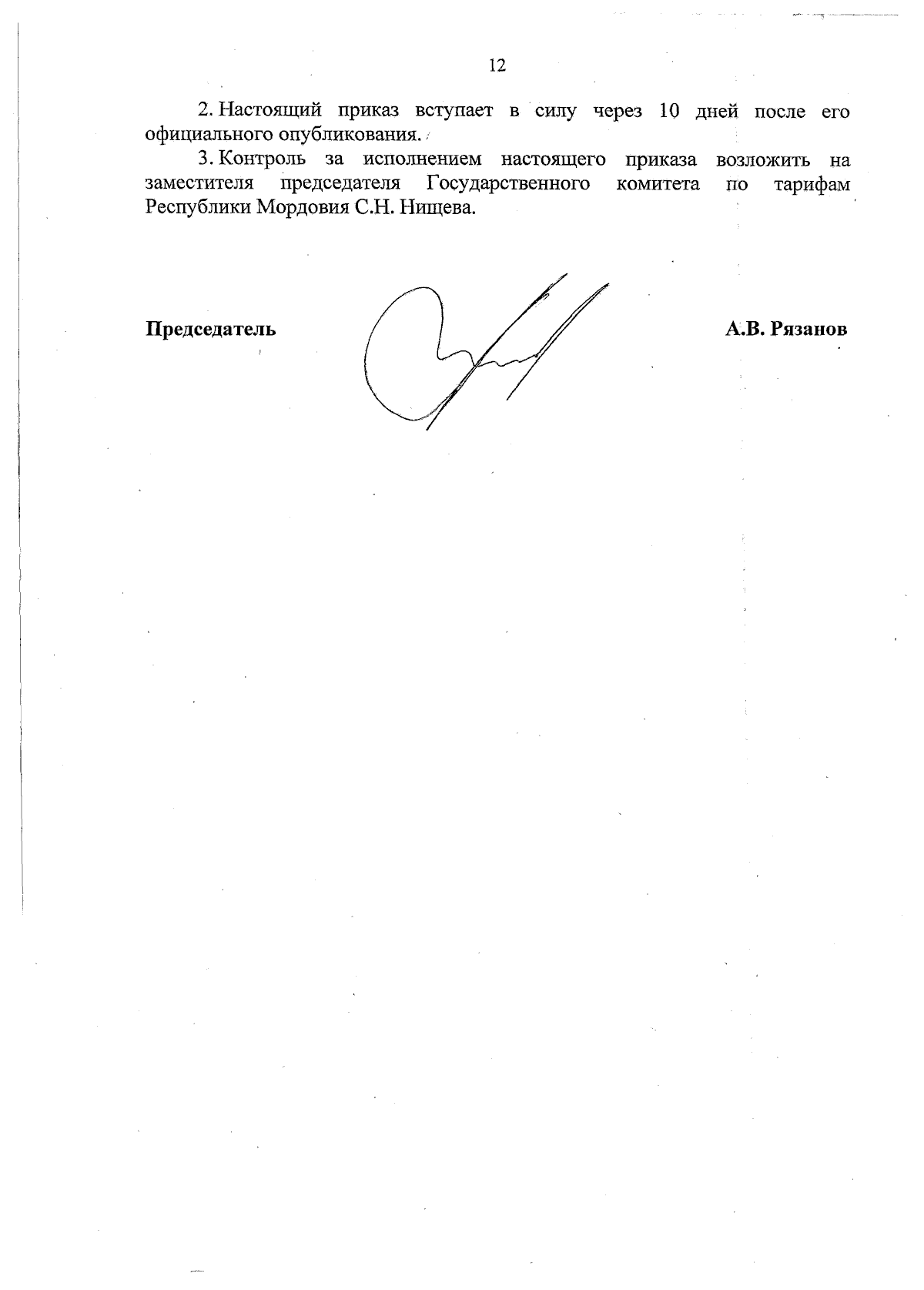 12

2. Настоящий приказ вступает в силу через 10 дней после его официального опубликования.

3. Контроль за исполнением настоящего приказа возложить на заместителя председателя Государственного комитета по тарифам Республики Мордовия С.Н. Нищева.

Председатель

А.В. Рязанов